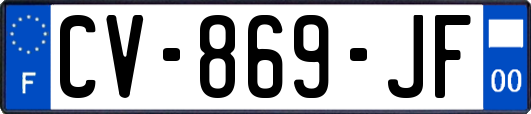 F

CV-869-JF

00